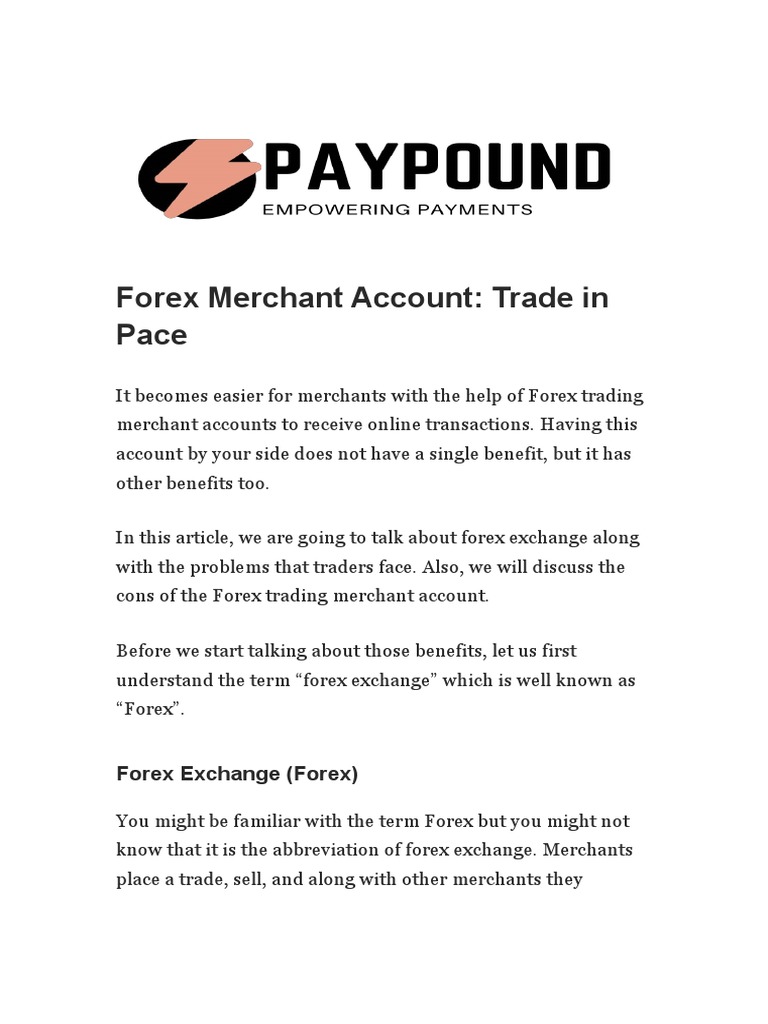 PAYPOUND
EMPOWERING PAYMENTS

Forex Merchant Account: Trade in Pace

It becomes easier for merchants with the help of Forex trading merchant accounts to receive online transactions. Having this account by your side does not have a single benefit, but it has other benefits too.

In this article, we are going to talk about forex exchange along with the problems that traders face. Also, we will discuss the cons of the Forex trading merchant account.

Before we start talking about those benefits, let us first understand the term "forex exchange" which is well known as "Forex".

Forex Exchange (Forex)

You might be familiar with the term Forex but you might not know that it is the abbreviation of forex exchange. Merchants place a trade, sell, and along with other merchants they